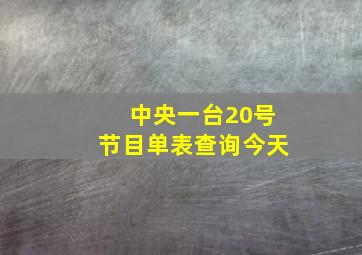 中央一台20号
节目单表查询今天